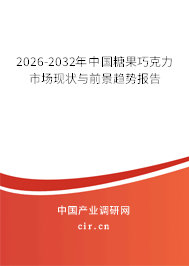 2026-2032年中国糖果巧克力市场现状与前景趋势报告

中国产业调研网
cir.cn